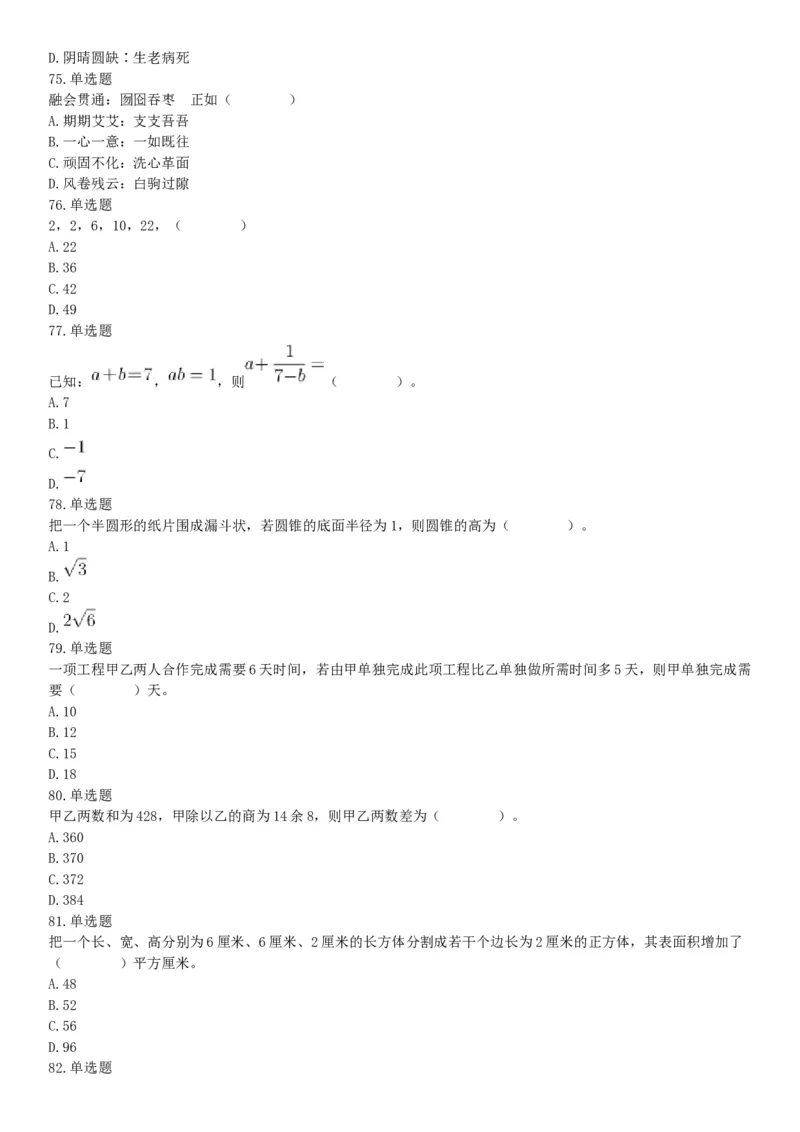 D. 阴晴圆缺：生老病死
75. 单选题
融会贯通：囫囵吞枣　正如（　　　　）
A. 期期艾艾：支支吾吾
B. 一心一意：一如既往
C. 顽固不化：洗心革面
D. 风卷残云：白驹过隙
76. 单选题
2，2，6，10，22，（　　　　）
A. 22
B. 36
C. 42
D. 49
77. 单选题
已知：$a+b=7$，$ab=1$，则 $a+\frac{1}{7-b}=$（　　　　）。
A. 7
B. 1
C. $-1$
D. $-7$
78. 单选题
把一个半圆形的纸片围成漏斗状，若圆锥的底面半径为 1，则圆锥的高为（　　　　）。
A. 1
B. $\sqrt{3}$
C. 2
D. $2\sqrt{6}$
79. 单选题
一项工程甲乙两人合作完成需要 6 天时间，若由甲单独完成此项工程比乙单独做所需时间多 5 天，则甲单独完成需要（　　　　）天。
A. 10
B. 12
C. 15
D. 18
80. 单选题
甲乙两数和为 428，甲除以乙的商为 14 余 8，则甲乙两数差为（　　　　）。
A. 360
B. 370
C. 372
D. 384
81. 单选题
把一个长、宽、高分别为 6 厘米、6 厘米、2 厘米的长方体分割成若干个边长为 2 厘米的正方体，其表面积增加了（　　　　）平方厘米。
A. 48
B. 52
C. 56
D. 96
82. 单选题